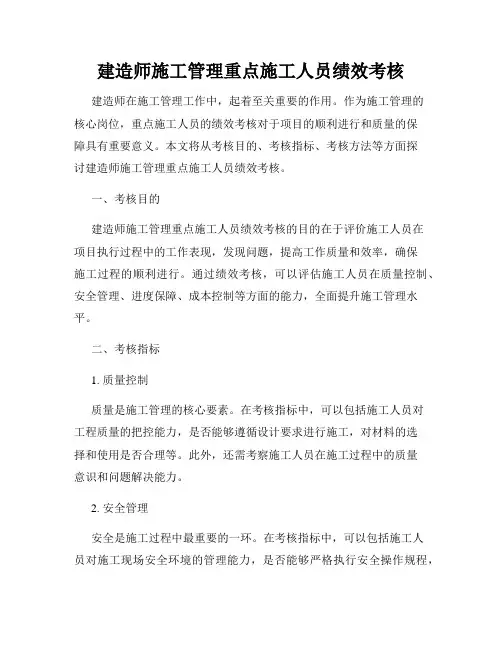 建造师施工管理重点施工人员绩效考核

建造师在施工管理工作中，起着至关重要的作用。作为施工管理的核心岗位，重点施工人员的绩效考核对于项目的顺利进行和质量的保障具有重要意义。本文将从考核目的、考核指标、考核方法等方面探讨建造师施工管理重点施工人员绩效考核。

一、考核目的

建造师施工管理重点施工人员绩效考核的目的在于评价施工人员在项目执行过程中的工作表现，发现问题，提高工作质量和效率，确保施工过程的顺利进行。通过绩效考核，可以评估施工人员在质量控制、安全管理、进度保障、成本控制等方面的能力，全面提升施工管理水平。

二、考核指标

1. 质量控制

质量是施工管理的核心要素。在考核指标中，可以包括施工人员对工程质量的把控能力，是否能够遵循设计要求进行施工，对材料的选择和使用是否合理等。此外，还需考察施工人员在施工过程中的质量意识和问题解决能力。

2. 安全管理

安全是施工过程中最重要的一环。在考核指标中，可以包括施工人员对施工现场安全环境的管理能力，是否能够严格执行安全操作规程，